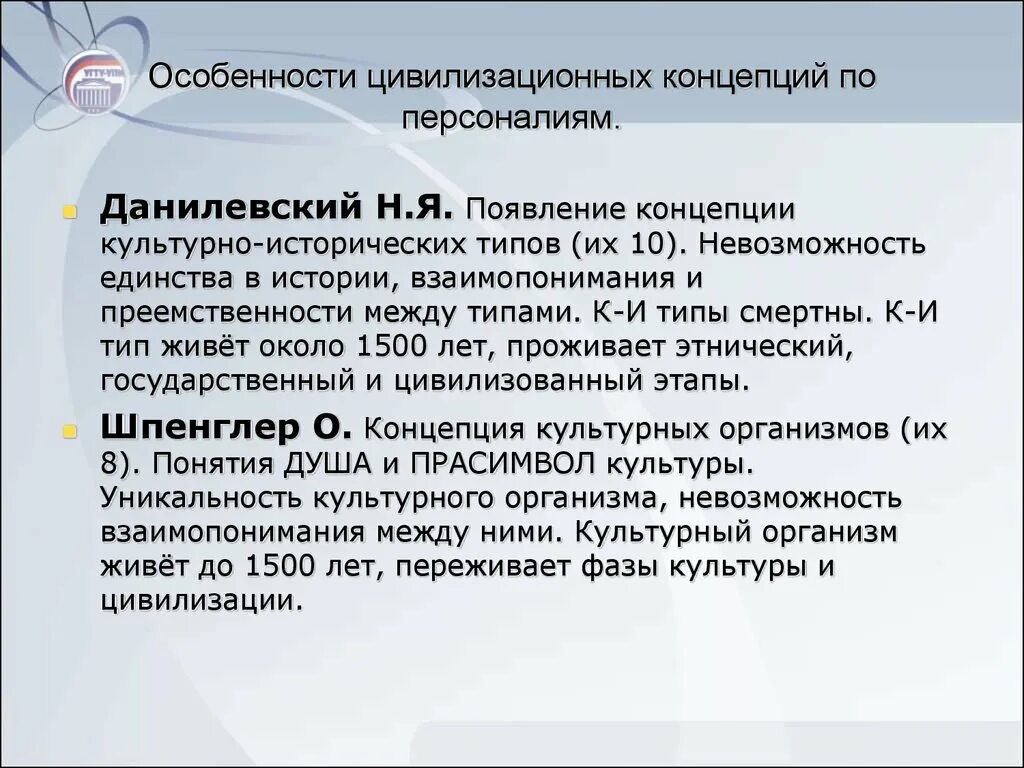 УГТУ-УПИ

Особенности цивилизационных концепций по персоналиям.

Данилевский Н.Я. Появление концепции культурно-исторических типов (их 10). Невозможность единства в истории, взаимопонимания и преемственности между типами. К-И типы смертны. К-И тип живёт около 1500 лет, проживает этнический, государственный и цивилизованный этапы.

Шпенглер О. Концепция культурных организмов (их 8). Понятия ДУША и ПРАСИМВОЛ культуры. Уникальность культурного организма, невозможность взаимопонимания между ними. Культурный организм живёт до 1500 лет, переживает фазы культуры и цивилизации.